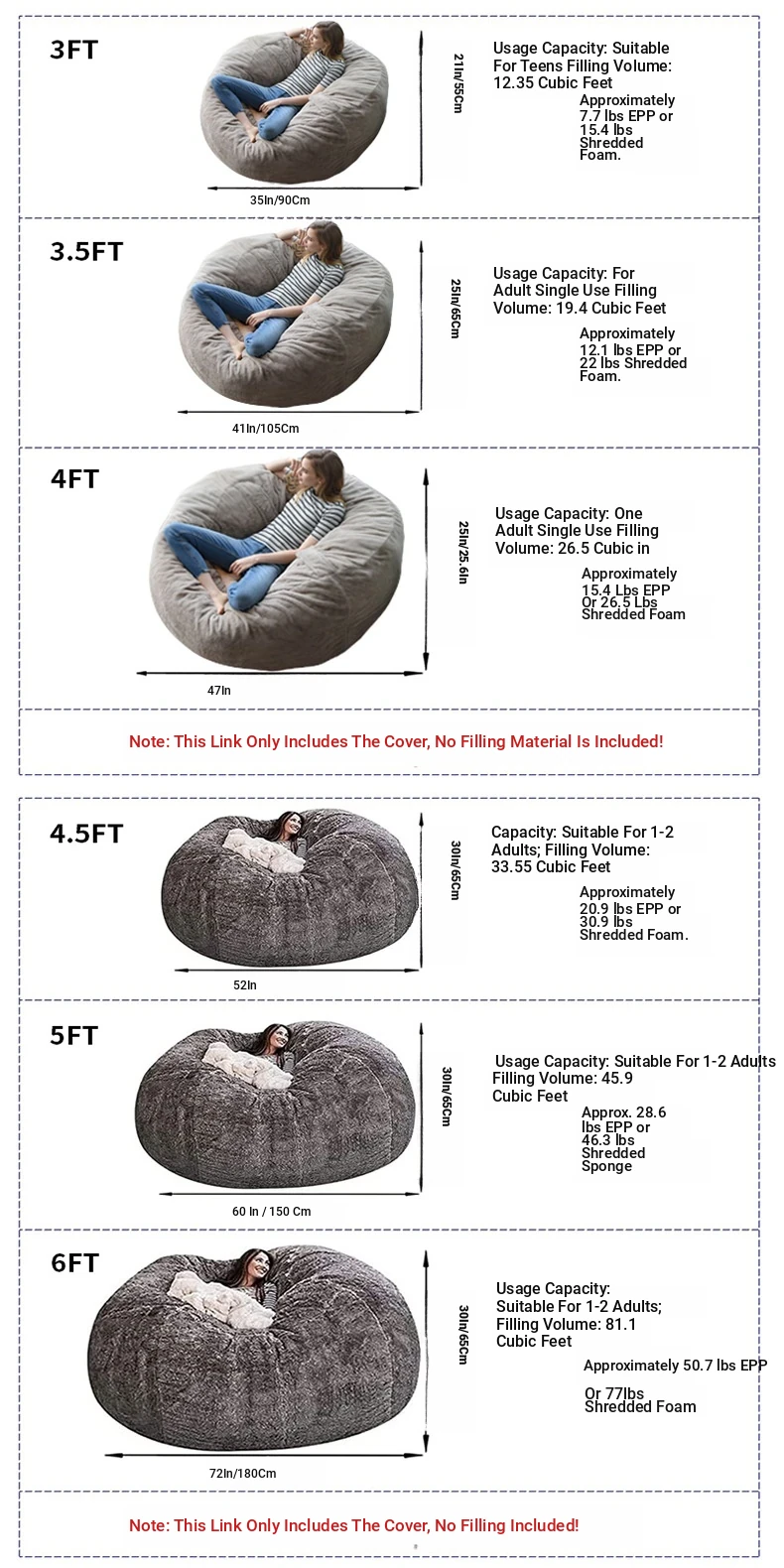 3FT

21In/55Cm

35In/90Cm

Usage Capacity: Suitable For Teens Filling Volume: 12.35 Cubic Feet

Approximately 7.7 lbs EPP or 15.4 lbs Shredded Foam.

3.5FT

25In/65Cm

41In/105Cm

Usage Capacity: For Adult Single Use Filling Volume: 19.4 Cubic Feet

Approximately 12.1 lbs EPP or 22 lbs Shredded Foam.

4FT

25In/25.6In

47In

Usage Capacity: One Adult Single Use Filling Volume: 26.5 Cubic in

Approximately 15.4 Lbs EPP Or 26.5 Lbs Shredded Foam

Note: This Link Only Includes The Cover, No Filling Material Is Included!

4.5FT

30In/65Cm

52In

Capacity: Suitable For 1-2 Adults; Filling Volume: 33.55 Cubic Feet

Approximately 20.9 lbs EPP or 30.9 lbs Shredded Foam.

5FT

30In/65Cm

60 In / 150 Cm

Usage Capacity: Suitable For 1-2 Adults Filling Volume: 45.9 Cubic Feet

Approx. 28.6 lbs EPP or 46.3 lbs Shredded Sponge

6FT

30In/65Cm

72In/180Cm

Usage Capacity: Suitable For 1-2 Adults; Filling Volume: 81.1 Cubic Feet

Approximately 50.7 lbs EPP

Or 77lbs Shredded Foam

Note: This Link Only Includes The Cover, No Filling Included!